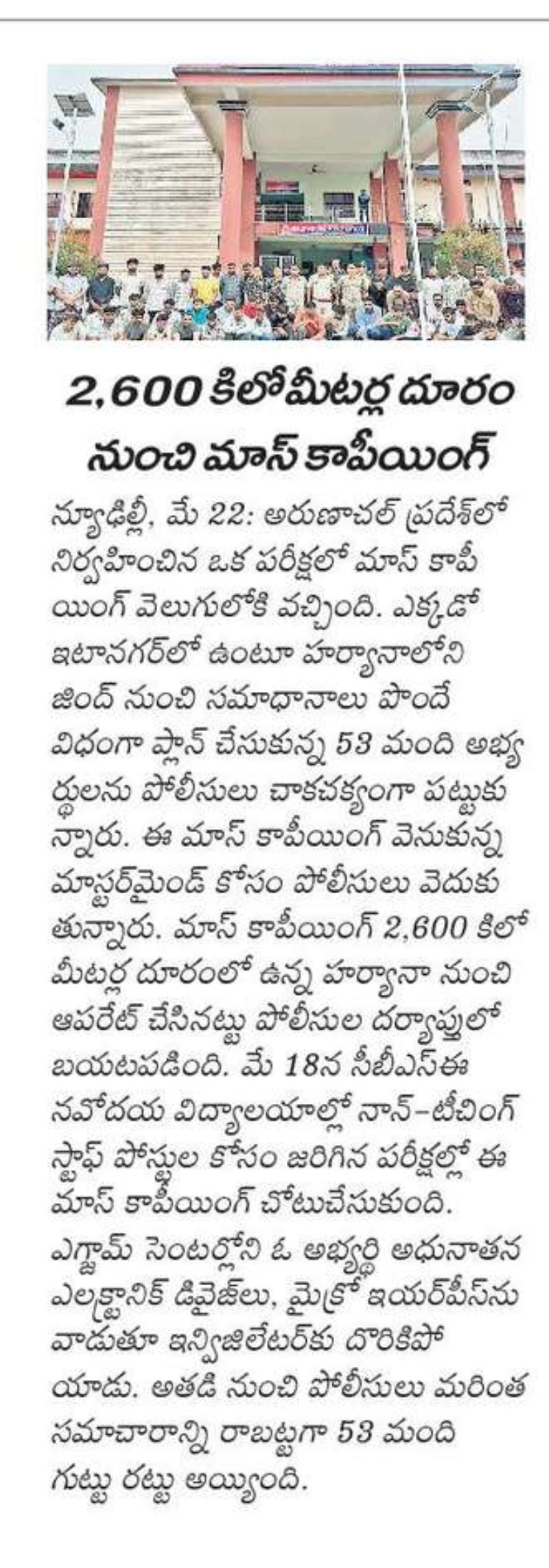 2,600 కిలోమీటర్ల దూరం నుంచి మాస్ కాపీయింగ్

న్యూఢిల్లీ, మే 22: అరుణాచల్ ప్రదేశ్‌లో నిర్వహించిన ఒక పరీక్షలో మాస్ కాపీయింగ్ వెలుగులోకి వచ్చింది. ఎక్కడో ఇటానగర్‌లో ఉంటూ హర్యానాలోని జింద్ నుంచి సమాధానాలు పొందే విధంగా ప్లాన్ చేసుకున్న 53 మంది అభ్యర్థులను పోలీసులు చాకచక్యంగా పట్టుకున్నారు. ఈ మాస్ కాపీయింగ్ వెనుకున్న మాస్టర్‌మైండ్ కోసం పోలీసులు వెదుకుతున్నారు. మాస్ కాపీయింగ్ 2,600 కిలోమీటర్ల దూరంలో ఉన్న హర్యానా నుంచి ఆపరేట్ చేసినట్టు పోలీసుల దర్యాప్తులో బయటపడింది. మే 18న సీబీఎస్ఈ నవోదయ విద్యాలయాల్లో నాన్-టీచింగ్ స్టాఫ్ పోస్టుల కోసం జరిగిన పరీక్షల్లో ఈ మాస్ కాపీయింగ్ చోటుచేసుకుంది. ఎగ్జామ్ సెంటర్లోని ఓ అభ్యర్థి అధునాతన ఎలక్ట్రానిక్ డివైజ్‌లు, మైక్రో ఇయర్‌పీస్‌ను వాడుతూ ఇన్విజిలేటర్‌కు దొరికిపోయాడు. అతడి నుంచి పోలీసులు మరింత సమాచారాన్ని రాబట్టగా 53 మంది గుట్టు రట్టు అయ్యింది.